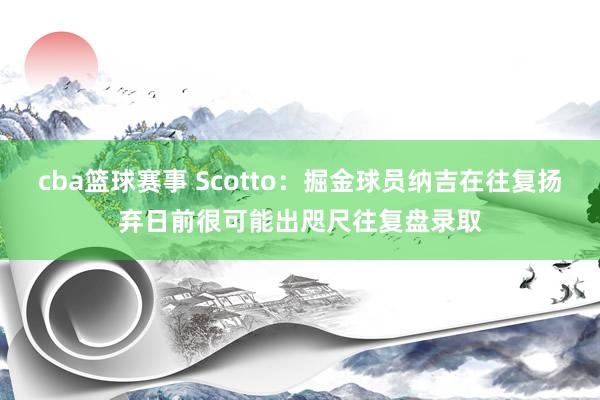 cba篮球赛事 Scotto：掘金球员纳吉在往复扬弃日前很可能出咫尺往复盘录取